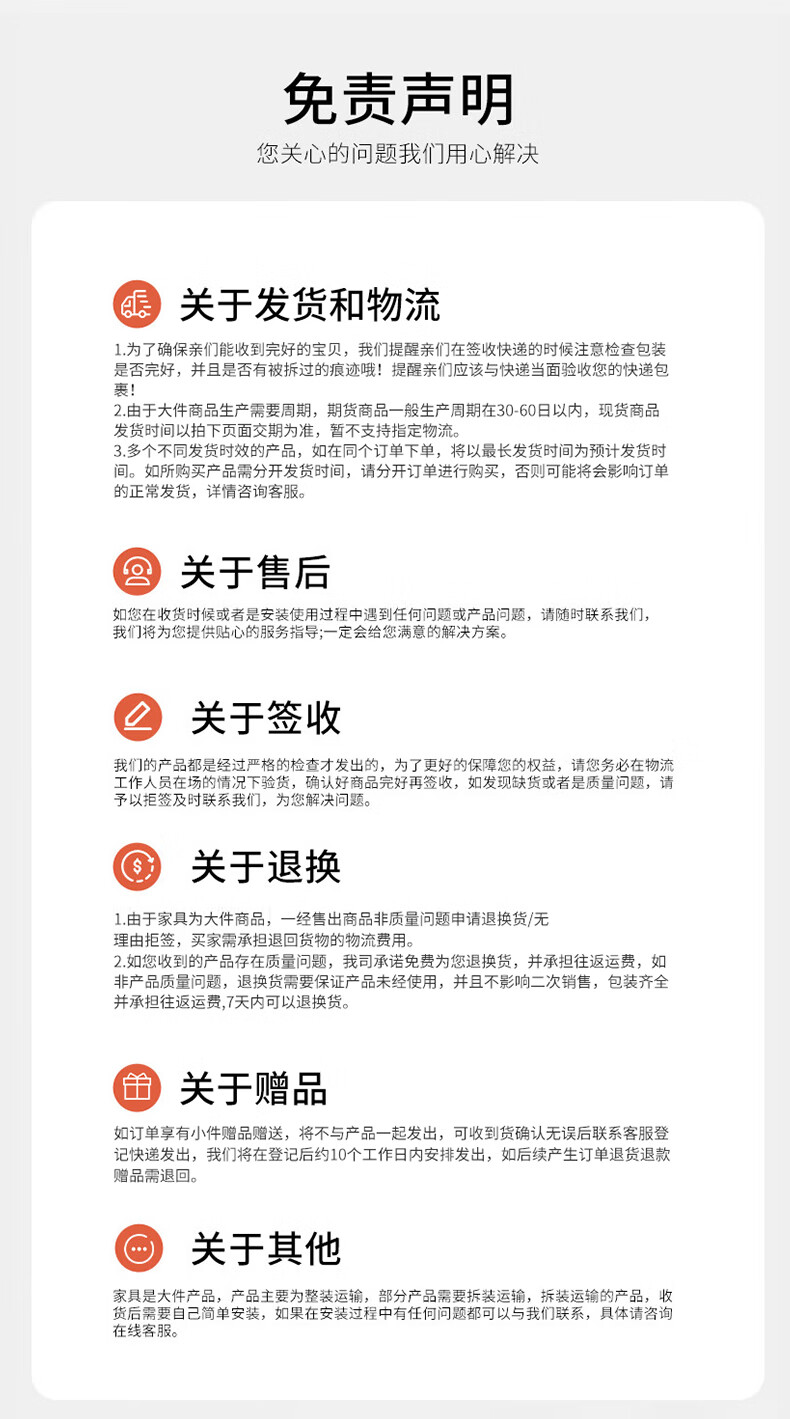 免责声明

您关心的问题我们用心解决

关于发货和物流

1.为了确保亲们能收到完好的宝贝，我们提醒亲们在签收快递的时候注意检查包装是否完好，并且是否有被拆过的痕迹哦！提醒亲们应该与快递当面验收您的快递包裹！
2.由于大件商品生产需要周期，期货商品一般生产周期在30-60日以内，现货商品发货时间以拍下页面交期为准，暂不支持指定物流。
3.多个不同发货时效的产品，如在同个订单下单，将以最长发货时间为预计发货时间。如所购买产品需分开发货时间，请分开订单进行购买，否则可能将会影响订单的正常发货，详情咨询客服。

关于售后

如您在收货时候或者是安装使用过程中遇到任何问题或产品问题，请随时联系我们，我们将为您提供贴心的服务指导;一定会给您满意的解决方案。

关于签收

我们的产品都是经过严格的检查才发出的，为了更好的保障您的权益，请您务必在物流工作人员在场的情况下验货，确认好商品完好再签收，如发现缺货或者是质量问题，请予以拒签及时联系我们，为您解决问题。

关于退换

1.由于家具为大件商品，一经售出商品非质量问题申请退换货/无理由拒签，买家需承担退回货物的物流费用。
2.如您收到的产品存在质量问题，我司承诺免费为您退换货，并承担往返运费，如非产品质量问题，退换货需要保证产品未经使用，并且不影响二次销售，包装齐全并承担往返运费,7天内可以退换货。

关于赠品

如订单享有小件赠品赠送，将不与产品一起发出，可收到货确认无误后联系客服登记快递发出，我们将在登记后约10个工作日内安排发出，如后续产生订单退货退款赠品需退回。

关于其他

家具是大件产品，产品主要为整装运输，部分产品需要拆装运输，拆装运输的产品，收货后需要自己简单安装，如果在安装过程中有任何问题都可以与我们联系，具体请咨询在线客服。